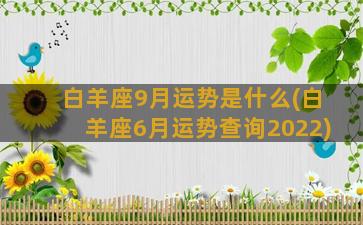 白羊座9月运势是什么(白羊座6月运势查询2022)